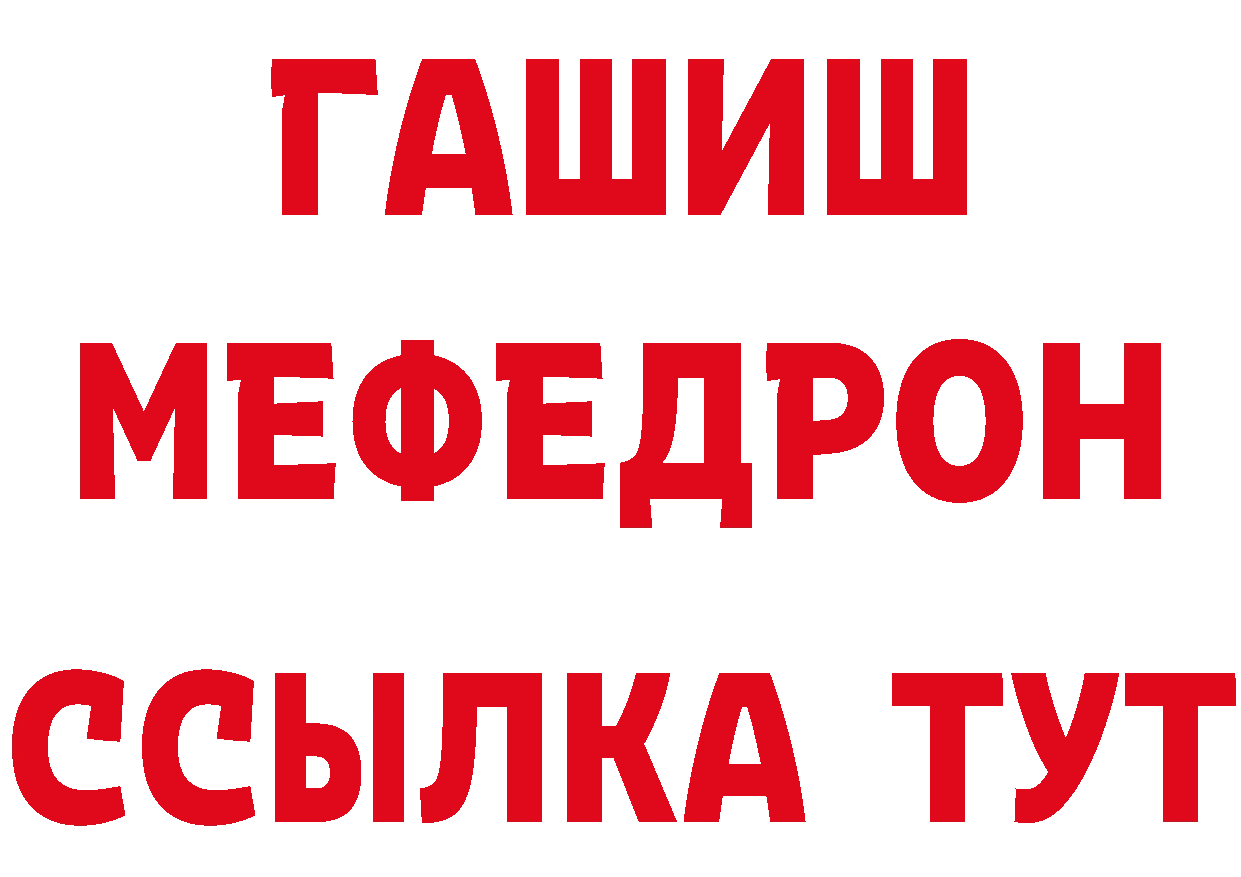 ГАШИШ
МЕФЕДРОН
ССЫЛКА ТУТ